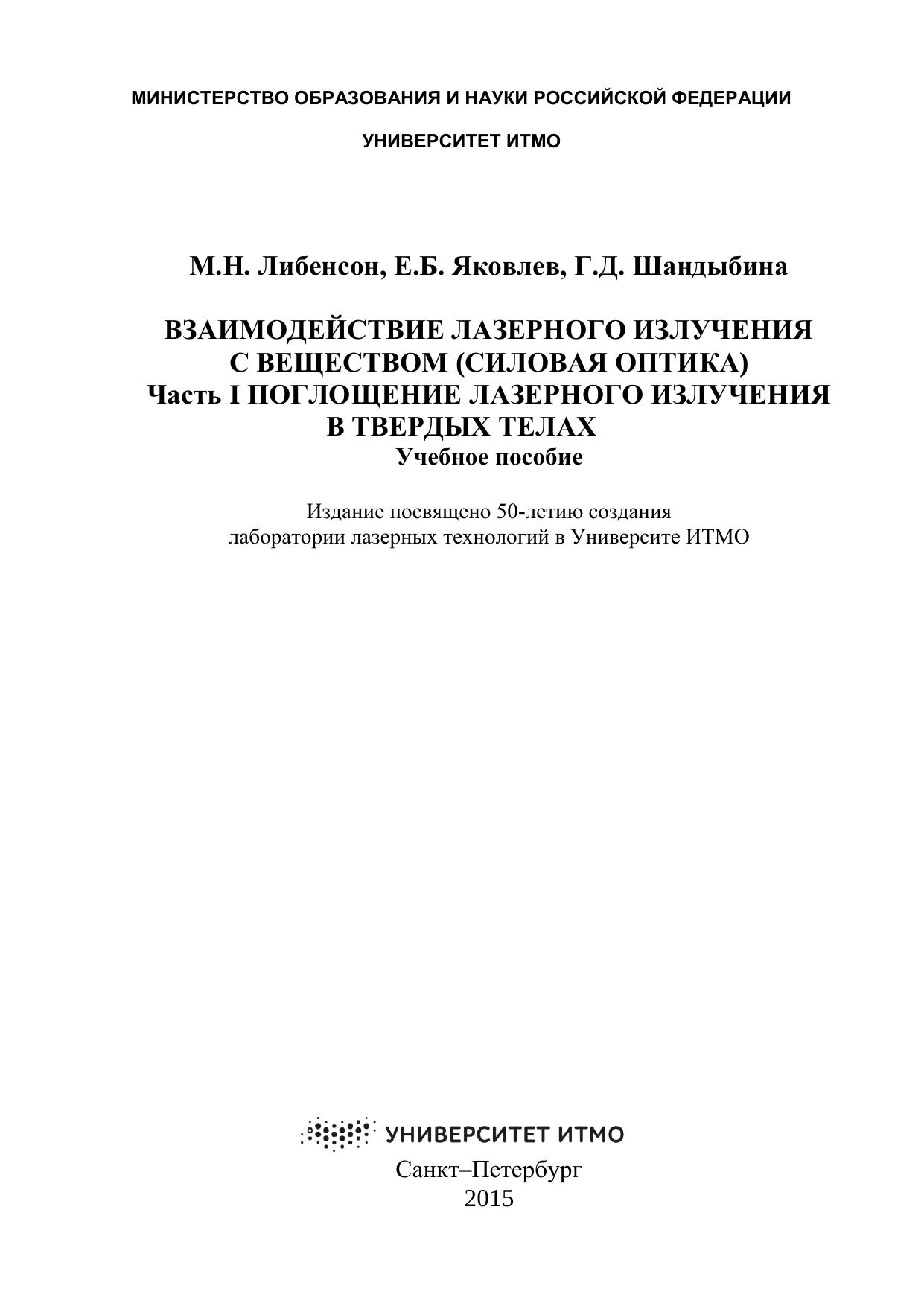 МИНИСТЕРСТВО ОБРАЗОВАНИЯ И НАУКИ РОССИЙСКОЙ ФЕДЕРАЦИИ

УНИВЕРСИТЕТ ИТМО

М.Н. Либенсон, Е.Б. Яковлев, Г.Д. Шандыбина

ВЗАИМОДЕЙСТВИЕ ЛАЗЕРНОГО ИЗЛУЧЕНИЯ С ВЕЩЕСТВОМ (СИЛОВАЯ ОПТИКА)
Часть I ПОГЛОЩЕНИЕ ЛАЗЕРНОГО ИЗЛУЧЕНИЯ В ТВЕРДЫХ ТЕЛАХ
Учебное пособие

Издание посвящено 50-летию создания лаборатории лазерных технологий в Университе ИТМО

УНИВЕРСИТЕТ ИТМО
Санкт–Петербург
2015